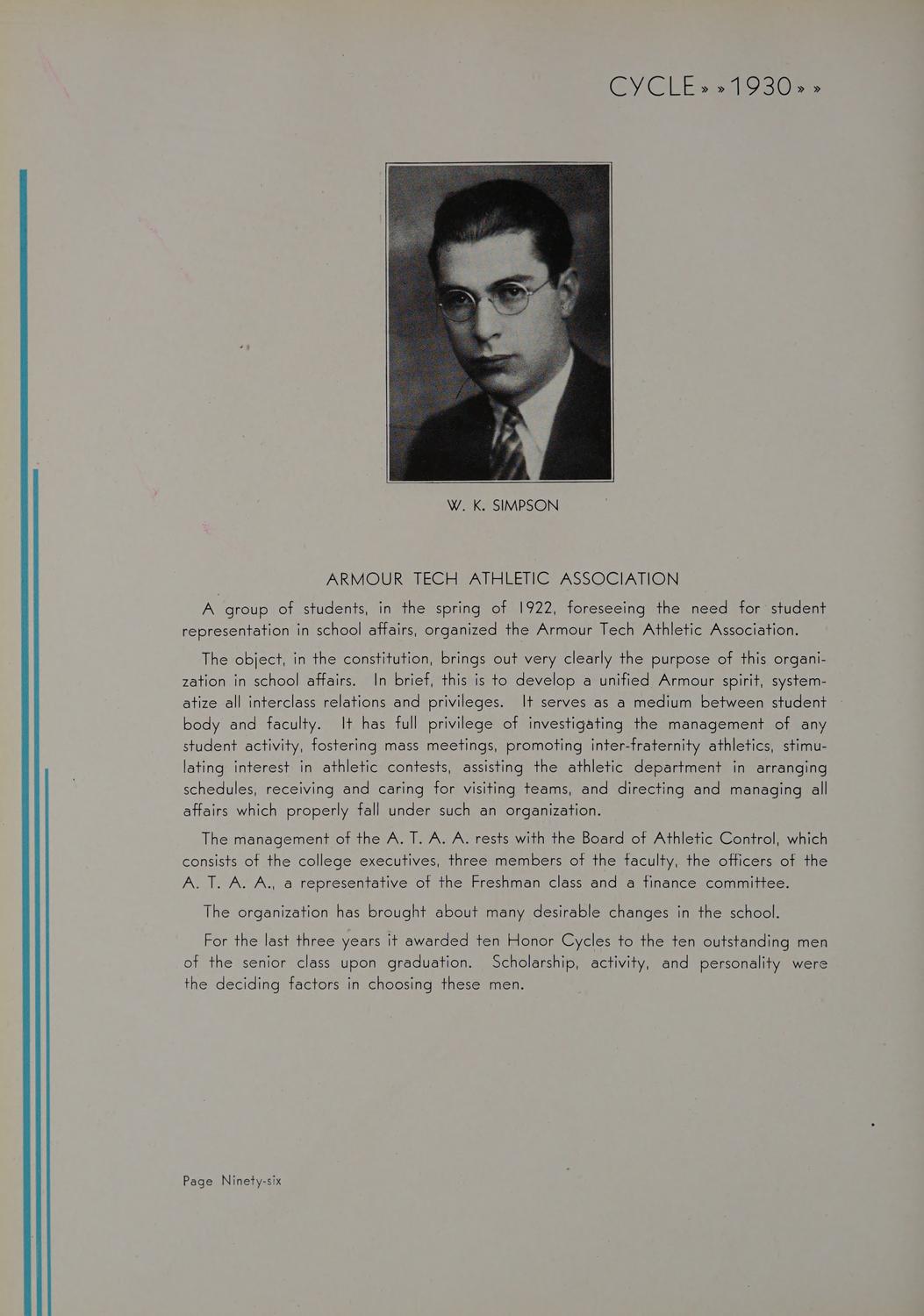 CYCLE » » 1930 » »

W. K. SIMPSON

ARMOUR TECH ATHLETIC ASSOCIATION

A group of students, in the spring of 1922, foreseeing the need for student representation in school affairs, organized the Armour Tech Athletic Association.

The object, in the constitution, brings out very clearly the purpose of this organization in school affairs. In brief, this is to develop a unified Armour spirit, systematize all interclass relations and privileges. It serves as a medium between student body and faculty. It has full privilege of investigating the management of any student activity, fostering mass meetings, promoting inter-fraternity athletics, stimulating interest in athletic contests, assisting the athletic department in arranging schedules, receiving and caring for visiting teams, and directing and managing all affairs which properly fall under such an organization.

The management of the A. T. A. A. rests with the Board of Athletic Control, which consists of the college executives, three members of the faculty, the officers of the A. T. A. A., a representative of the Freshman class and a finance committee.

The organization has brought about many desirable changes in the school.

For the last three years it awarded ten Honor Cycles to the ten outstanding men of the senior class upon graduation. Scholarship, activity, and personality were the deciding factors in choosing these men.

Page Ninety-six